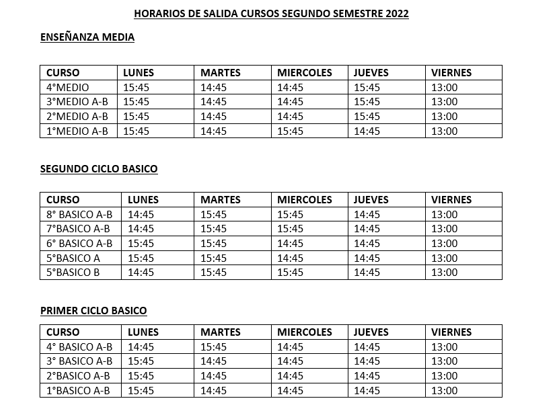 HORARIOS DE SALIDA CURSOS SEGUNDO SEMESTRE 2022

ENSEÑANZA MEDIA

| CURSO | LUNES | MARTES | MIERCOLES | JUEVES | VIERNES |
|---|---|---|---|---|---|
| 4°MEDIO | 15:45 | 14:45 | 14:45 | 15:45 | 13:00 |
| 3°MEDIO A-B | 15:45 | 14:45 | 14:45 | 15:45 | 13:00 |
| 2°MEDIO A-B | 15:45 | 14:45 | 14:45 | 15:45 | 13:00 |
| 1°MEDIO A-B | 15:45 | 14:45 | 15:45 | 14:45 | 13:00 |

SEGUNDO CICLO BASICO

| CURSO | LUNES | MARTES | MIERCOLES | JUEVES | VIERNES |
|---|---|---|---|---|---|
| 8° BASICO A-B | 14:45 | 15:45 | 15:45 | 14:45 | 13:00 |
| 7°BASICO A-B | 14:45 | 15:45 | 15:45 | 14:45 | 13:00 |
| 6° BASICO A-B | 15:45 | 15:45 | 14:45 | 14:45 | 13:00 |
| 5°BASICO A | 15:45 | 15:45 | 14:45 | 14:45 | 13:00 |
| 5°BASICO B | 14:45 | 15:45 | 15:45 | 14:45 | 13:00 |

PRIMER CICLO BASICO

| CURSO | LUNES | MARTES | MIERCOLES | JUEVES | VIERNES |
|---|---|---|---|---|---|
| 4° BASICO A-B | 14:45 | 15:45 | 14:45 | 14:45 | 13:00 |
| 3° BASICO A-B | 15:45 | 14:45 | 14:45 | 14:45 | 13:00 |
| 2°BASICO A-B | 15:45 | 14:45 | 14:45 | 14:45 | 13:00 |
| 1°BASICO A-B | 15:45 | 14:45 | 14:45 | 14:45 | 13:00 |